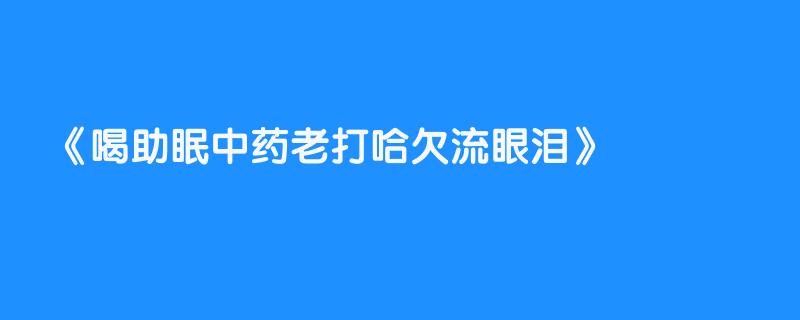 《喝助眠中药老打哈欠流眼泪》